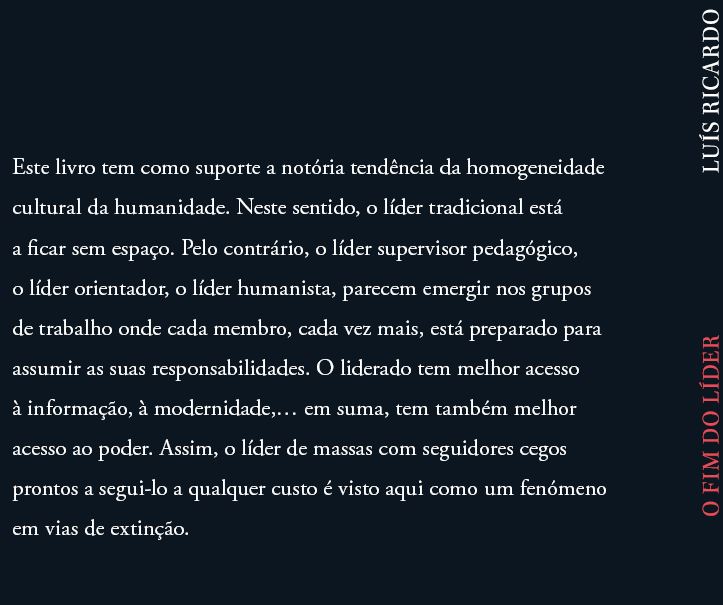 Este livro tem como suporte a notória tendência da homogeneidade cultural da humanidade. Neste sentido, o líder tradicional está a ficar sem espaço. Pelo contrário, o líder supervisor pedagógico, o líder orientador, o líder humanista, parecem emergir nos grupos de trabalho onde cada membro, cada vez mais, está preparado para assumir as suas responsabilidades. O liderado tem melhor acesso à informação, à modernidade,… em suma, tem também melhor acesso ao poder. Assim, o líder de massas com seguidores cegos prontos a segui-lo a qualquer custo é visto aqui como um fenómeno em vias de extinção.

LUÍS RICARDO

O FIM DO LÍDER